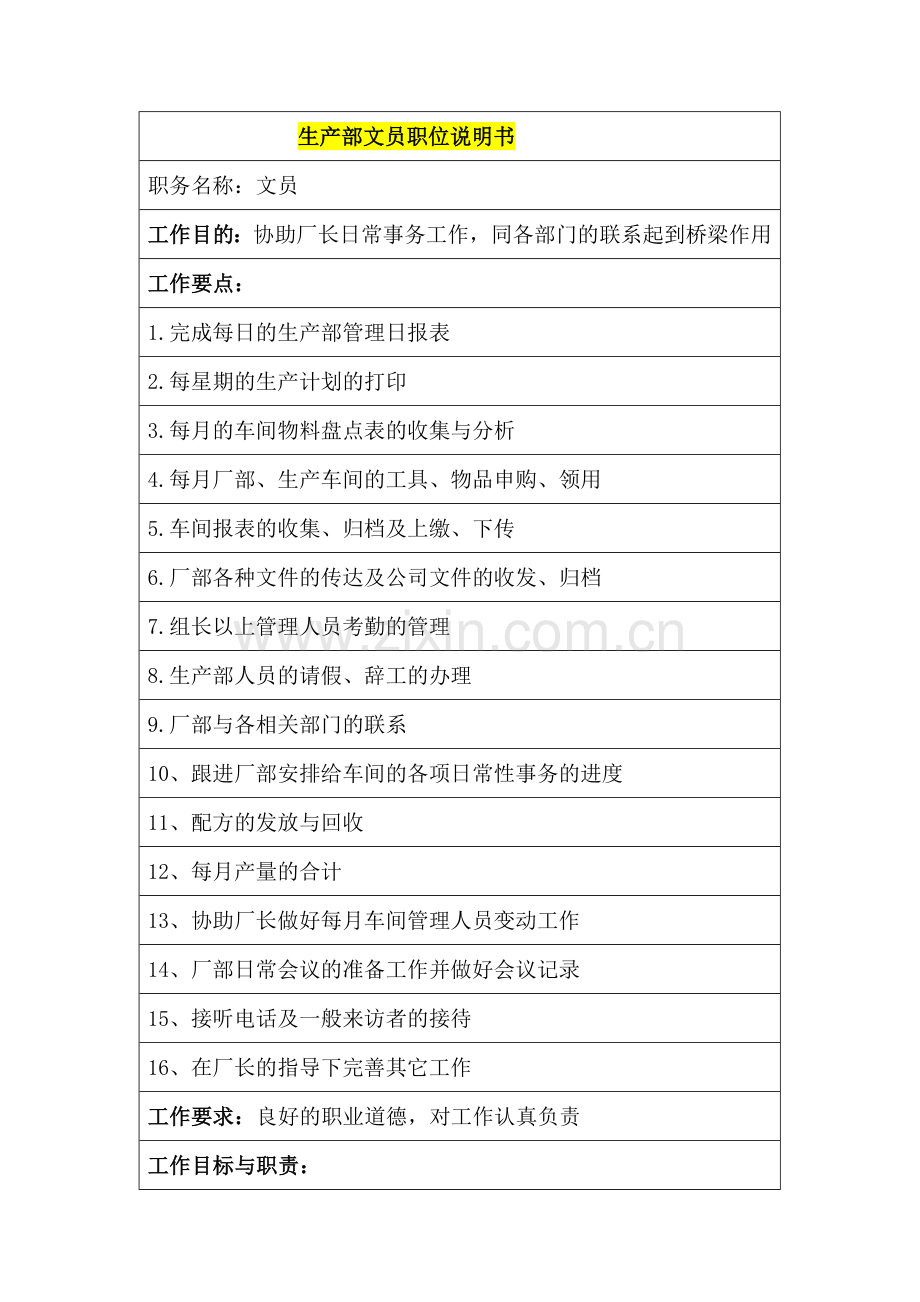 | 生产部文员职位说明书 |
|---|
| 职务名称：文员 |
| 工作目的：协助厂长日常事务工作，同各部门的联系起到桥梁作用 |
| 工作要点： |
| 1.完成每日的生产部管理日报表 |
| 2.每星期的生产计划的打印 |
| 3.每月的车间物料盘点表的收集与分析 |
| 4.每月厂部、生产车间的工具、物品申购、领用 |
| 5.车间报表的收集、归档及上缴、下传 |
| 6.厂部各种文件的传达及公司文件的收发、归档 |
| 7.组长以上管理人员考勤的管理 |
| 8.生产部人员的请假、辞工的办理 |
| 9.厂部与各相关部门的联系 |
| 10、跟进厂部安排给车间的各项日常性事务的进度 |
| 11、配方的发放与回收 |
| 12、每月产量的合计 |
| 13、协助厂长做好每月车间管理人员变动工作 |
| 14、厂部日常会议的准备工作并做好会议记录 |
| 15、接听电话及一般来访者的接待 |
| 16、在厂长的指导下完善其它工作 |
| 工作要求：良好的职业道德，对工作认真负责 |
| 工作目标与职责： |

www.zixin.com.cn